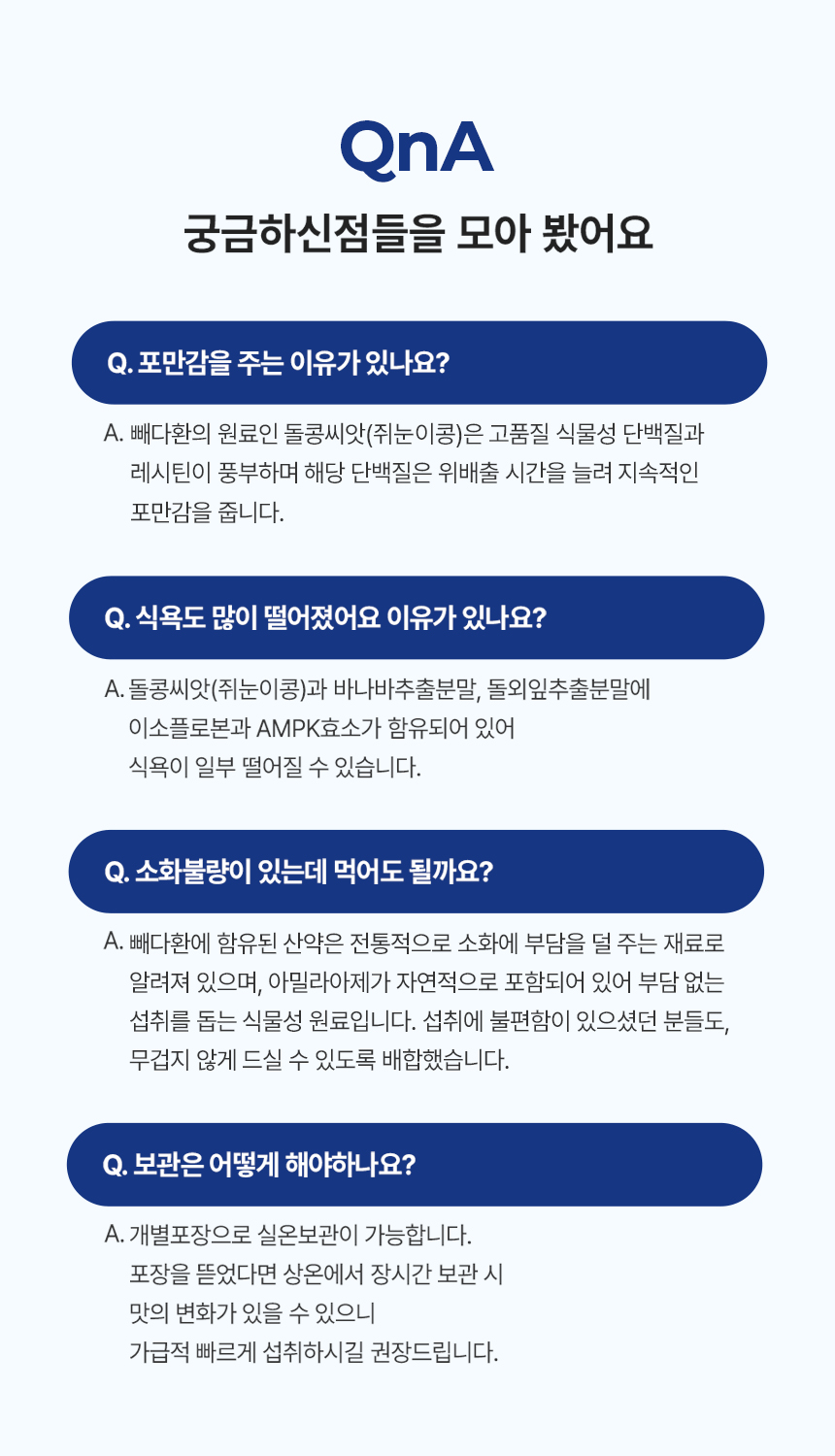 QnA

궁금하신점들을 모아 봤어요

Q. 포만감을 주는 이유가 있나요?

A. 빼다환의 원료인 돌콩씨앗(쥐눈이콩)은 고품질 식물성 단백질과 레시틴이 풍부하며 해당 단백질은 위배출 시간을 늘려 지속적인 포만감을 줍니다.

Q. 식욕도 많이 떨어졌어요 이유가 있나요?

A. 돌콩씨앗(쥐눈이콩)과 바나바추출분말, 돌외잎추출분말에
이소플로본과 AMPK효소가 함유되어 있어
식욕이 일부 떨어질 수 있습니다.

Q. 소화불량이 있는데 먹어도 될까요?

A. 빼다환에 함유된 산약은 전통적으로 소화에 부담을 덜 주는 재료로 알려져 있으며, 아밀라아제가 자연적으로 포함되어 있어 부담 없는 섭취를 돕는 식물성 원료입니다. 섭취에 불편함이 있으셨던 분들도, 무겁지 않게 드실 수 있도록 배합했습니다.

Q. 보관은 어떻게 해야하나요?

A. 개별포장으로 실온보관이 가능합니다.
포장을 뜯었다면 상온에서 장시간 보관 시
맛의 변화가 있을 수 있으니
가급적 빠르게 섭취하시길 권장드립니다.